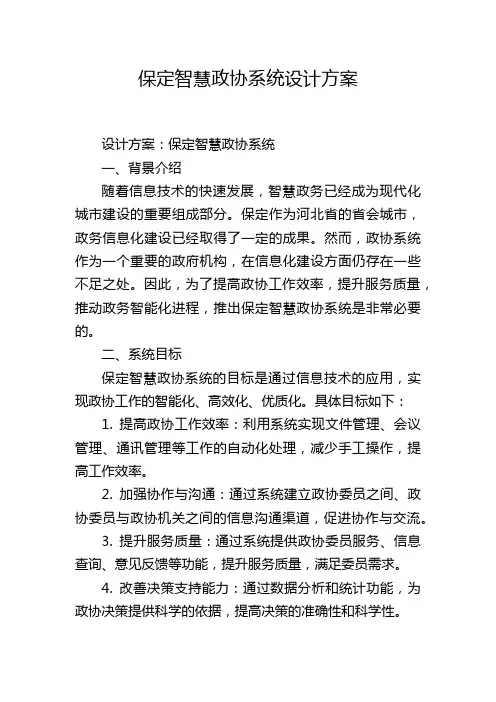 保定智慧政协系统设计方案

设计方案：保定智慧政协系统

一、背景介绍

随着信息技术的快速发展，智慧政务已经成为现代化城市建设的重要组成部分。保定作为河北省的省会城市，政务信息化建设已经取得了一定的成果。然而，政协系统作为一个重要的政府机构，在信息化建设方面仍存在一些不足之处。因此，为了提高政协工作效率，提升服务质量，推动政务智能化进程，推出保定智慧政协系统是非常必要的。

二、系统目标

保定智慧政协系统的目标是通过信息技术的应用，实现政协工作的智能化、高效化、优质化。具体目标如下：

1. 提高政协工作效率：利用系统实现文件管理、会议管理、通讯管理等工作的自动化处理，减少手工操作，提高工作效率。

2. 加强协作与沟通：通过系统建立政协委员之间、政协委员与政协机关之间的信息沟通渠道，促进协作与交流。

3. 提升服务质量：通过系统提供政协委员服务、信息查询、意见反馈等功能，提升服务质量，满足委员需求。

4. 改善决策支持能力：通过数据分析和统计功能，为政协决策提供科学的依据，提高决策的准确性和科学性。